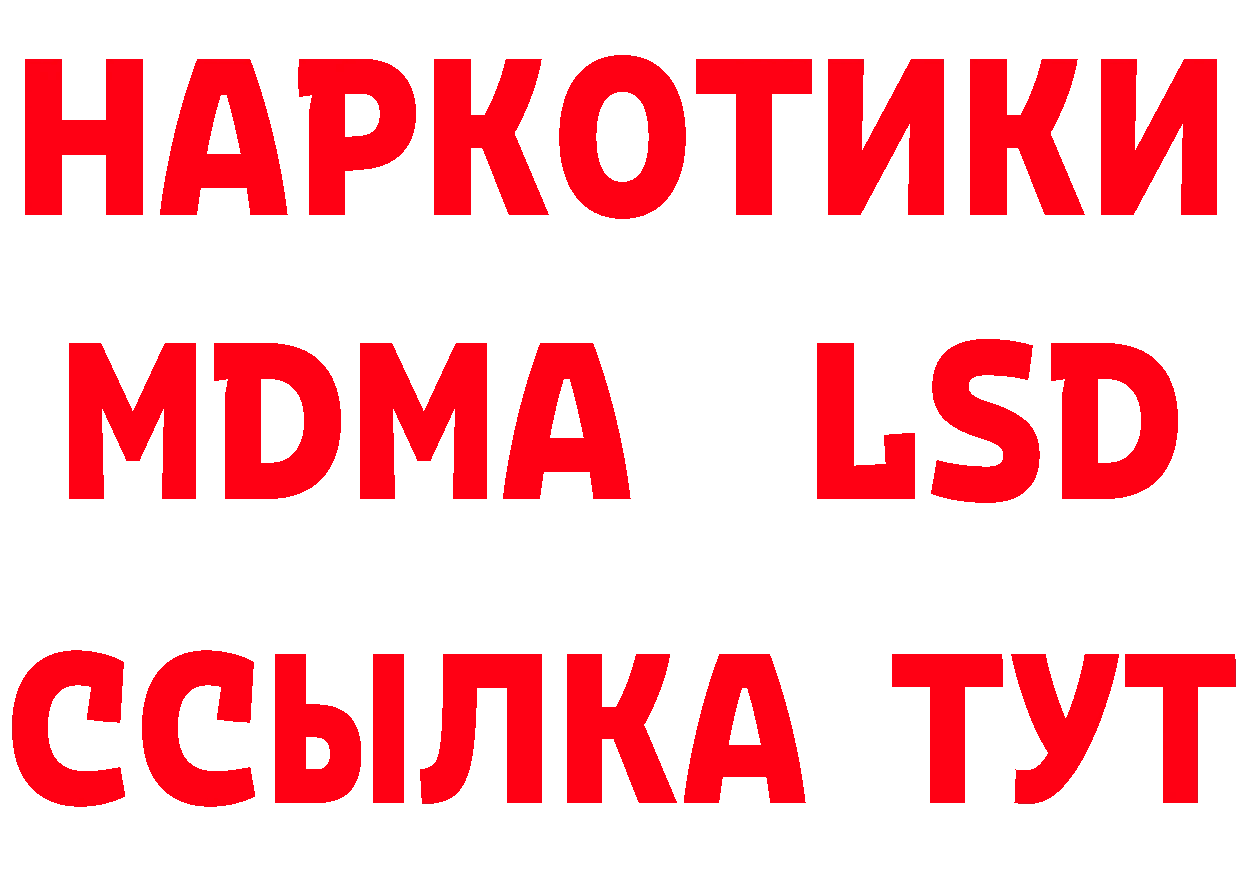 НАРКОТИКИ
MDMA LSD
ССЫЛКА ТУТ